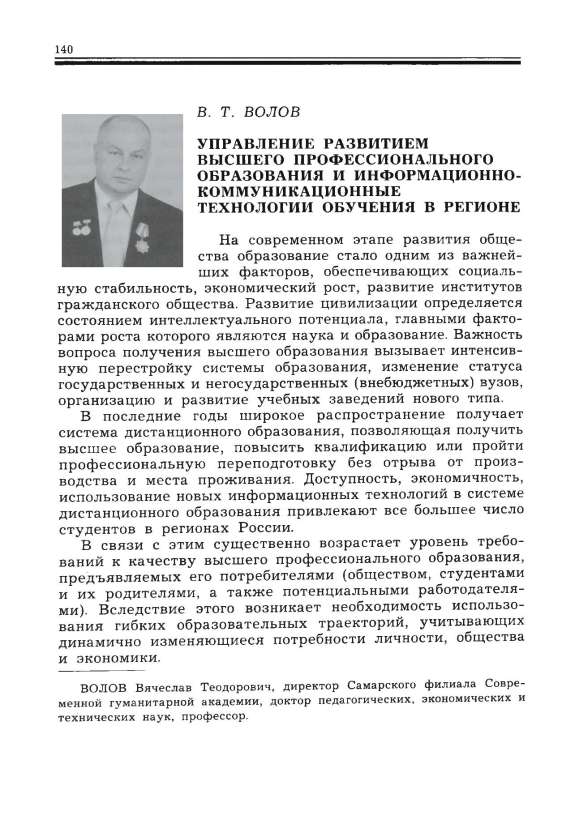 140

В. Т. ВОЛОВ

УПРАВЛЕНИЕ РАЗВИТИЕМ ВЫСШЕГО ПРОФЕССИОНАЛЬНОГО ОБРАЗОВАНИЯ И ИНФОРМАЦИОННО-КОММУНИКАЦИОННЫЕ ТЕХНОЛОГИИ ОБУЧЕНИЯ В РЕГИОНЕ

На современном этапе развития общества образование стало одним из важнейших факторов, обеспечивающих социальную стабильность, экономический рост, развитие институтов гражданского общества. Развитие цивилизации определяется состоянием интеллектуального потенциала, главными факторами роста которого являются наука и образование. Важность вопроса получения высшего образования вызывает интенсивную перестройку системы образования, изменение статуса государственных и негосударственных (внебюджетных) вузов, организацию и развитие учебных заведений нового типа.

В последние годы широкое распространение получает система дистанционного образования, позволяющая получить высшее образование, повысить квалификацию или пройти профессиональную переподготовку без отрыва от производства и места проживания. Доступность, экономичность, использование новых информационных технологий в системе дистанционного образования привлекают все большее число студентов в регионах России.

В связи с этим существенно возрастает уровень требований к качеству высшего профессионального образования, предъявляемых его потребителями (обществом, студентами и их родителями, а также потенциальными работодателями). Вследствие этого возникает необходимость использования гибких образовательных траекторий, учитывающих динамично изменяющиеся потребности личности, общества и экономики.

ВОЛОВ Вячеслав Теодорович, директор Самарского филиала Современной гуманитарной академии, доктор педагогических, экономических и технических наук, профессор.